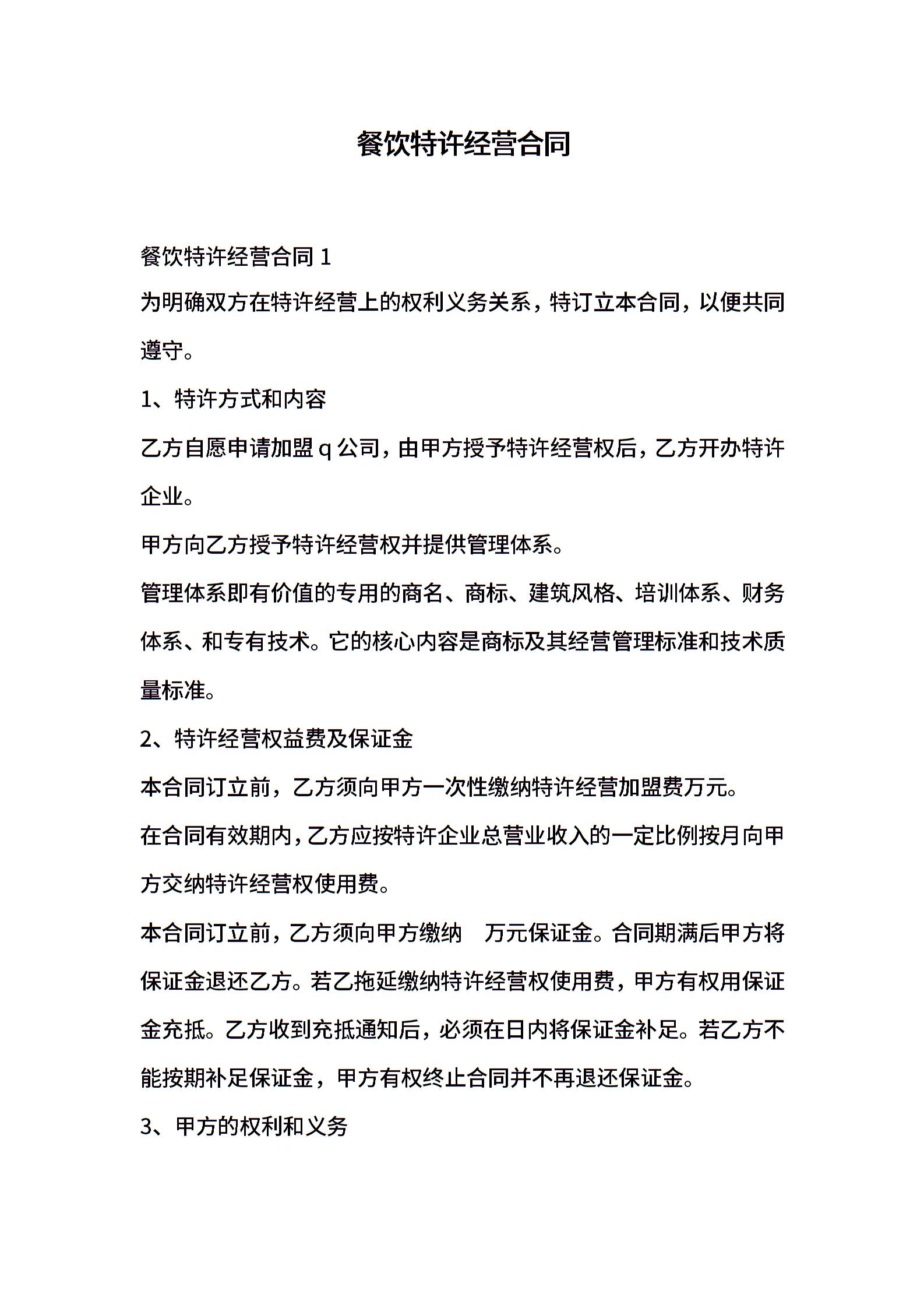 餐饮特许经营合同

餐饮特许经营合同 1

为明确双方在特许经营上的权利义务关系，特订立本合同，以便共同遵守。

1、特许方式和内容

乙方自愿申请加盟 q 公司，由甲方授予特许经营权后，乙方开办特许企业。

甲方向乙方授予特许经营权并提供管理体系。

管理体系即有价值的专用的商名、商标、建筑风格、培训体系、财务体系、和专有技术。它的核心内容是商标及其经营管理标准和技术质量标准。

2、特许经营权益费及保证金

本合同订立前，乙方须向甲方一次性缴纳特许经营加盟费万元。

在合同有效期内，乙方应按特许企业总营业收入的一定比例按月向甲方交纳特许经营权使用费。

本合同订立前，乙方须向甲方缴纳　万元保证金。合同期满后甲方将保证金退还乙方。若乙拖延缴纳特许经营权使用费，甲方有权用保证金充抵。乙方收到充抵通知后，必须在日内将保证金补足。若乙方不能按期补足保证金，甲方有权终止合同并不再退还保证金。

3、甲方的权利和义务